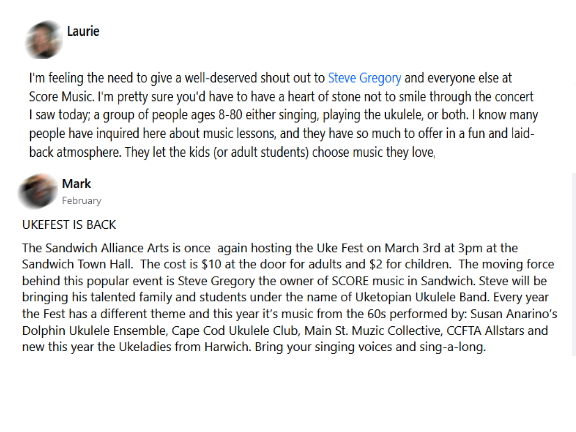 Laurie

I'm feeling the need to give a well-deserved shout out to Steve Gregory and everyone else at Score Music. I'm pretty sure you'd have to have a heart of stone not to smile through the concert I saw today; a group of people ages 8-80 either singing, playing the ukulele, or both. I know many people have inquired here about music lessons, and they have so much to offer in a fun and laid-back atmosphere. They let the kids (or adult students) choose music they love,

Mark
February

UKEFEST IS BACK

The Sandwich Alliance Arts is once again hosting the Uke Fest on March 3rd at 3pm at the Sandwich Town Hall. The cost is $10 at the door for adults and $2 for children. The moving force behind this popular event is Steve Gregory the owner of SCORE music in Sandwich. Steve will be bringing his talented family and students under the name of Uketopian Ukulele Band. Every year the Fest has a different theme and this year it's music from the 60s performed by: Susan Anarino's Dolphin Ukulele Ensemble, Cape Cod Ukulele Club, Main St. Muzic Collective, CCFTA Allstars and new this year the Ukeladies from Harwich. Bring your singing voices and sing-a-long.